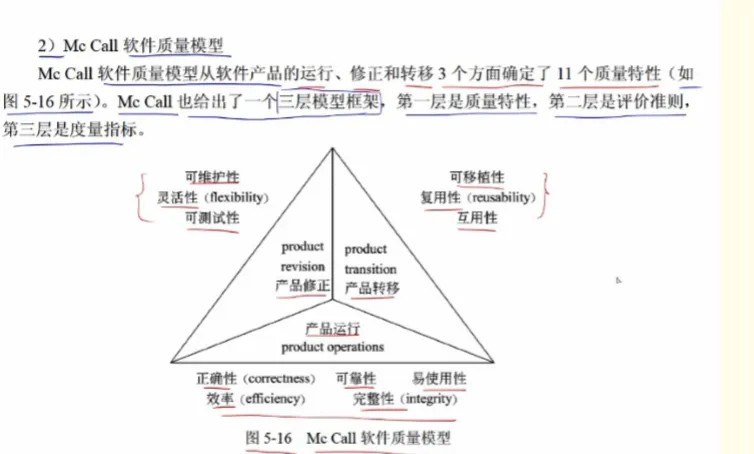 2）Mc Call 软件质量模型

Mc Call 软件质量模型从软件产品的运行、修正和转移 3 个方面确定了 11 个质量特性（如图 5-16 所示）。Mc Call 也给出了一个三层模型框架，第一层是质量特性，第二层是评价准则，第三层是度量指标。

可维护性
灵活性（flexibility）
可测试性

可移植性
复用性（reusability）
互用性

product revision
产品修正

product transition
产品转移

产品运行
product operations

正确性（correctness） 可靠性 易使用性
效率（efficiency） 完整性（integrity）

图 5-16 Mc Call 软件质量模型